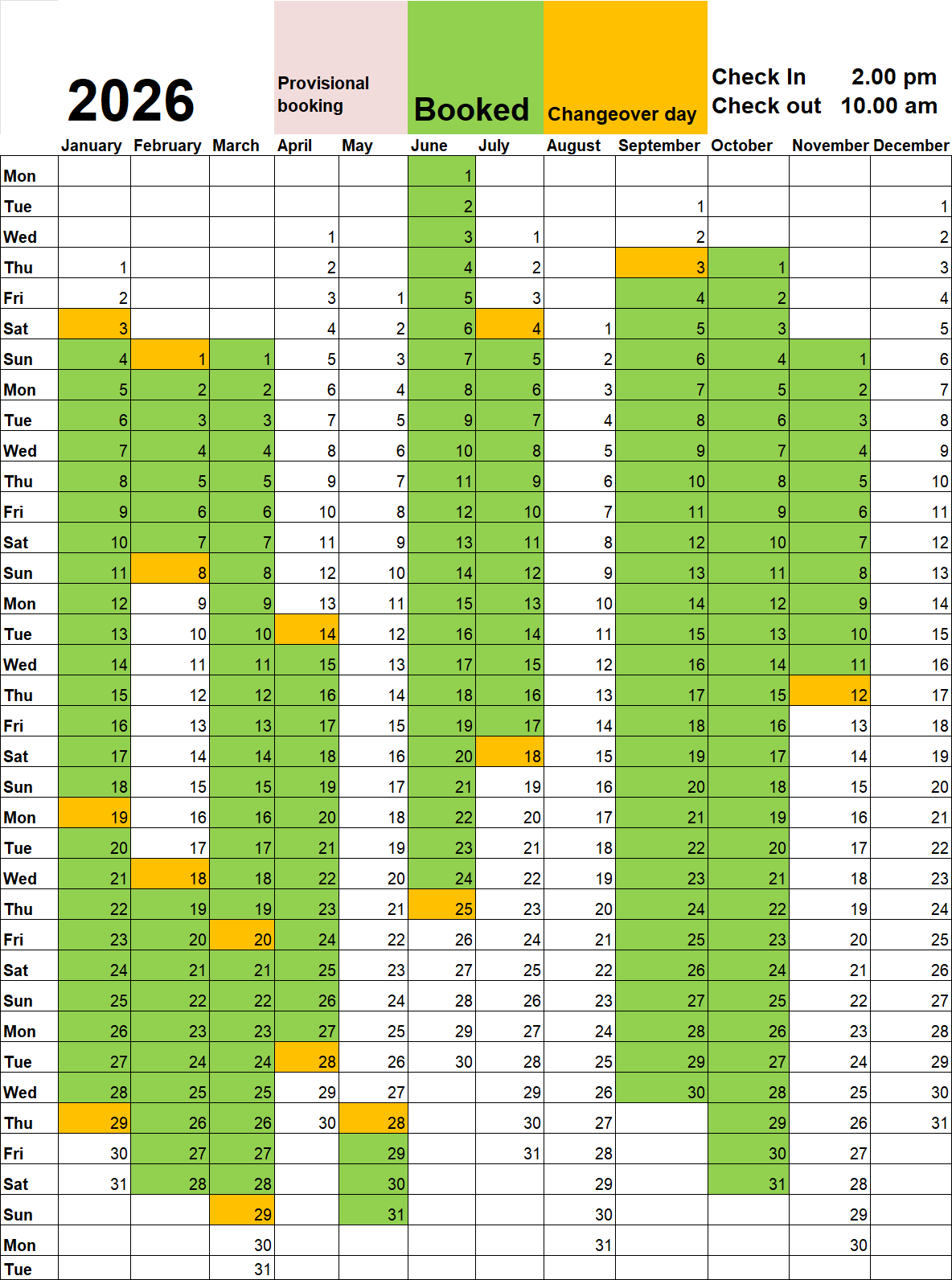 2026

Provisional booking

Booked

Changeover day

Check In 2.00 pm
Check out 10.00 am

| | January | February | March | April | May | June | July | August | September | October | November | December |
|---|---|---|---|---|---|---|---|---|---|---|---|---|
| Mon | | | | | | 1 | | | | | | |
| Tue | | | | | | 2 | | | 1 | | | 1 |
| Wed | | | | 1 | | 3 | 1 | | 2 | | | 2 |
| Thu | 1 | | | 2 | | 4 | 2 | | 3 | 1 | | 3 |
| Fri | 2 | | | 3 | 1 | 5 | 3 | | 4 | 2 | | 4 |
| Sat | 3 | | | 4 | 2 | 6 | 4 | 1 | 5 | 3 | | 5 |
| Sun | 4 | 1 | 1 | 5 | 3 | 7 | 5 | 2 | 6 | 4 | 1 | 6 |
| Mon | 5 | 2 | 2 | 6 | 4 | 8 | 6 | 3 | 7 | 5 | 2 | 7 |
| Tue | 6 | 3 | 3 | 7 | 5 | 9 | 7 | 4 | 8 | 6 | 3 | 8 |
| Wed | 7 | 4 | 4 | 8 | 6 | 10 | 8 | 5 | 9 | 7 | 4 | 9 |
| Thu | 8 | 5 | 5 | 9 | 7 | 11 | 9 | 6 | 10 | 8 | 5 | 10 |
| Fri | 9 | 6 | 6 | 10 | 8 | 12 | 10 | 7 | 11 | 9 | 6 | 11 |
| Sat | 10 | 7 | 7 | 11 | 9 | 13 | 11 | 8 | 12 | 10 | 7 | 12 |
| Sun | 11 | 8 | 8 | 12 | 10 | 14 | 12 | 9 | 13 | 11 | 8 | 13 |
| Mon | 12 | 9 | 9 | 13 | 11 | 15 | 13 | 10 | 14 | 12 | 9 | 14 |
| Tue | 13 | 10 | 10 | 14 | 12 | 16 | 14 | 11 | 15 | 13 | 10 | 15 |
| Wed | 14 | 11 | 11 | 15 | 13 | 17 | 15 | 12 | 16 | 14 | 11 | 16 |
| Thu | 15 | 12 | 12 | 16 | 14 | 18 | 16 | 13 | 17 | 15 | 12 | 17 |
| Fri | 16 | 13 | 13 | 17 | 15 | 19 | 17 | 14 | 18 | 16 | 13 | 18 |
| Sat | 17 | 14 | 14 | 18 | 16 | 20 | 18 | 15 | 19 | 17 | 14 | 19 |
| Sun | 18 | 15 | 15 | 19 | 17 | 21 | 19 | 16 | 20 | 18 | 15 | 20 |
| Mon | 19 | 16 | 16 | 20 | 18 | 22 | 20 | 17 | 21 | 19 | 16 | 21 |
| Tue | 20 | 17 | 17 | 21 | 19 | 23 | 21 | 18 | 22 | 20 | 17 | 22 |
| Wed | 21 | 18 | 18 | 22 | 20 | 24 | 22 | 19 | 23 | 21 | 18 | 23 |
| Thu | 22 | 19 | 19 | 23 | 21 | 25 | 23 | 20 | 24 | 22 | 19 | 24 |
| Fri | 23 | 20 | 20 | 24 | 22 | 26 | 24 | 21 | 25 | 23 | 20 | 25 |
| Sat | 24 | 21 | 21 | 25 | 23 | 27 | 25 | 22 | 26 | 24 | 21 | 26 |
| Sun | 25 | 22 | 22 | 26 | 24 | 28 | 26 | 23 | 27 | 25 | 22 | 27 |
| Mon | 26 | 23 | 23 | 27 | 25 | 29 | 27 | 24 | 28 | 26 | 23 | 28 |
| Tue | 27 | 24 | 24 | 28 | 26 | 30 | 28 | 25 | 29 | 27 | 24 | 29 |
| Wed | 28 | 25 | 25 | 29 | 27 | | 29 | 26 | 30 | 28 | 25 | 30 |
| Thu | 29 | 26 | 26 | 30 | 28 | | 30 | 27 | | 29 | 26 | 31 |
| Fri | 30 | 27 | 27 | | 29 | | 31 | 28 | | 30 | 27 | |
| Sat | 31 | 28 | 28 | | 30 | | | 29 | | 31 | 28 | |
| Sun | | | 29 | | 31 | | | 30 | | | 29 | |
| Mon | | | 30 | | | | | 31 | | | 30 | |
| Tue | | | 31 | | | | | | | | | |